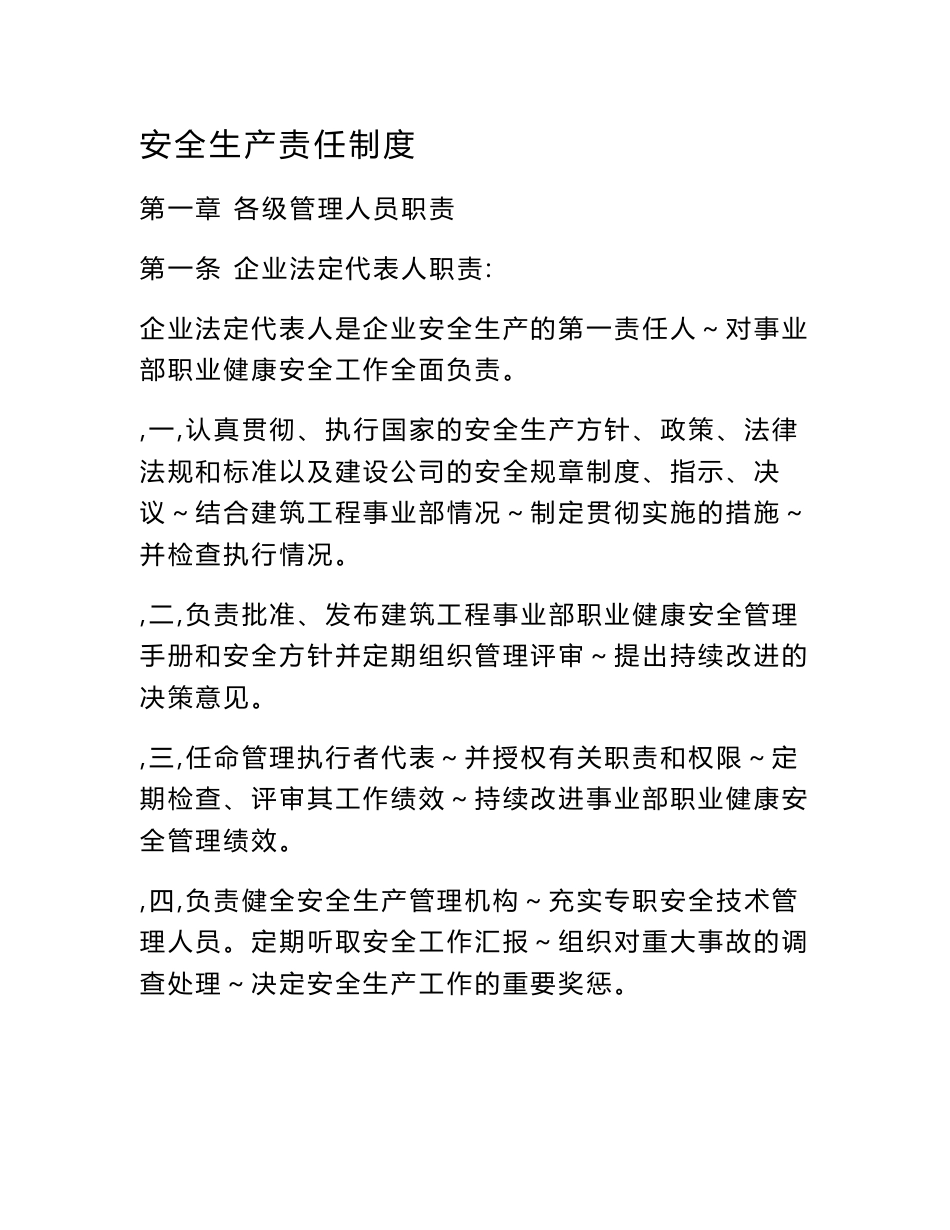 安全生产责任制度

第一章 各级管理人员职责

第一条 企业法定代表人职责:

企业法定代表人是企业安全生产的第一责任人～对事业部职业健康安全工作全面负责。

,一,认真贯彻、执行国家的安全生产方针、政策、法律法规和标准以及建设公司的安全规章制度、指示、决议～结合建筑工程事业部情况～制定贯彻实施的措施～并检查执行情况。

,二,负责批准、发布建筑工程事业部职业健康安全管理手册和安全方针并定期组织管理评审～提出持续改进的决策意见。

,三,任命管理执行者代表～并授权有关职责和权限～定期检查、评审其工作绩效～持续改进事业部职业健康安全管理绩效。

,四,负责健全安全生产管理机构～充实专职安全技术管理人员。定期听取安全工作汇报～组织对重大事故的调查处理～决定安全生产工作的重要奖惩。